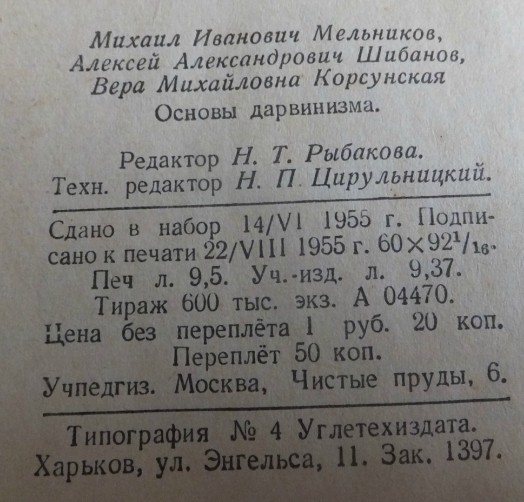 Михаил Иванович Мельников,
Алексей Александрович Шибанов,
Вера Михайловна Корсунская
Основы дарвинизма.

Редактор Н. Т. Рыбакова.
Техн. редактор Н. П. Цирульницкий.

Сдано в набор 14/VI 1955 г. Подписано к печати 22/VIII 1955 г. $60 \times 92^1/_{16}$.
Печ л. 9,5. Уч.-изд. л. 9,37.
Тираж 600 тыс. экз. А 04470.
Цена без переплёта 1 руб. 20 коп.
Переплёт 50 коп.
Учпедгиз. Москва, Чистые пруды, 6.

Типография № 4 Углетехиздата.
Харьков, ул. Энгельса, 11. Зак. 1397.